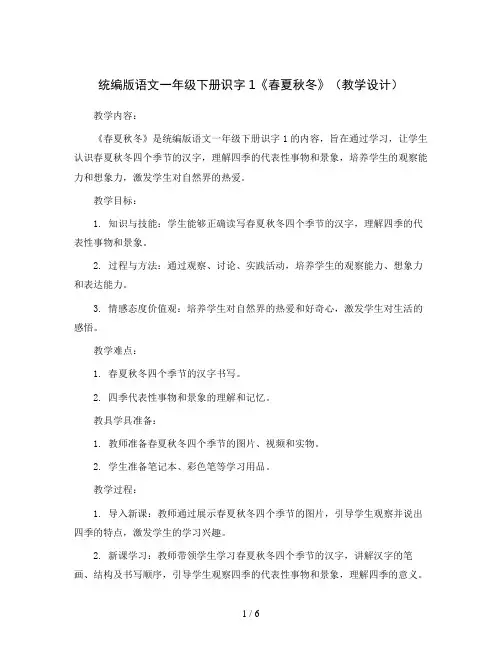 统编版语文一年级下册识字 1《春夏秋冬》（教学设计）

教学内容：

《春夏秋冬》是统编版语文一年级下册识字 1 的内容，旨在通过学习，让学生认识春夏秋冬四个季节的汉字，理解四季的代表性事物和景象，培养学生的观察能力和想象力，激发学生对自然界的热爱。

教学目标：

1. 知识与技能：学生能够正确读写春夏秋冬四个季节的汉字，理解四季的代表性事物和景象。

2. 过程与方法：通过观察、讨论、实践活动，培养学生的观察能力、想象力和表达能力。

3. 情感态度价值观：培养学生对自然界的热爱和好奇心，激发学生对生活的感悟。

教学难点：

1. 春夏秋冬四个季节的汉字书写。

2. 四季代表性事物和景象的理解和记忆。

教具学具准备：

1. 教师准备春夏秋冬四个季节的图片、视频和实物。

2. 学生准备笔记本、彩色笔等学习用品。

教学过程：

1. 导入新课：教师通过展示春夏秋冬四个季节的图片，引导学生观察并说出四季的特点，激发学生的学习兴趣。

2. 新课学习：教师带领学生学习春夏秋冬四个季节的汉字，讲解汉字的笔画、结构及书写顺序，引导学生观察四季的代表性事物和景象，理解四季的意义。

1 / 6